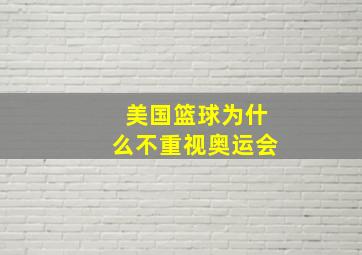 美国篮球为什么不重视奥运会